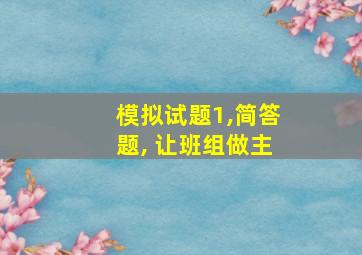 模拟试题1,简答题, 让班组做主